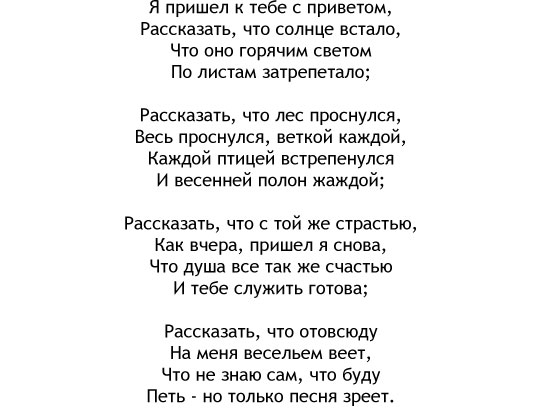 Я пришел к тебе с приветом,
Рассказать, что солнце встало,
Что оно горячим светом
По листам затрепетало;

Рассказать, что лес проснулся,
Весь проснулся, веткой каждой,
Каждой птицей встрепенулся
И весенней полон жаждой;

Рассказать, что с той же страстью,
Как вчера, пришел я снова,
Что душа все так же счастью
И тебе служить готова;

Рассказать, что отовсюду
На меня весельем веет,
Что не знаю сам, что буду
Петь - но только песня зреет.